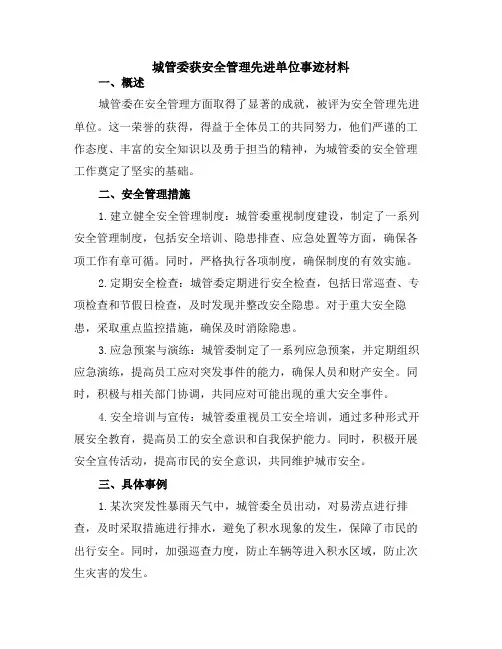 城管委获安全管理先进单位事迹材料

一、概述

城管委在安全管理方面取得了显著的成就，被评为安全管理先进单位。这一荣誉的获得，得益于全体员工的共同努力，他们严谨的工作态度、丰富的安全知识以及勇于担当的精神，为城管委的安全管理工作奠定了坚实的基础。

二、安全管理措施

1.建立健全安全管理制度：城管委重视制度建设，制定了一系列安全管理制度，包括安全培训、隐患排查、应急处置等方面，确保各项工作有章可循。同时，严格执行各项制度，确保制度的有效实施。

2.定期安全检查：城管委定期进行安全检查，包括日常巡查、专项检查和节假日检查，及时发现并整改安全隐患。对于重大安全隐患，采取重点监控措施，确保及时消除隐患。

3.应急预案与演练：城管委制定了一系列应急预案，并定期组织应急演练，提高员工应对突发事件的能力，确保人员和财产安全。同时，积极与相关部门协调，共同应对可能出现的重大安全事件。

4.安全培训与宣传：城管委重视员工安全培训，通过多种形式开展安全教育，提高员工的安全意识和自我保护能力。同时，积极开展安全宣传活动，提高市民的安全意识，共同维护城市安全。

三、具体事例

1.某次突发性暴雨天气中，城管委全员出动，对易涝点进行排查，及时采取措施进行排水，避免了积水现象的发生，保障了市民的出行安全。同时，加强巡查力度，防止车辆等进入积水区域，防止次生灾害的发生。